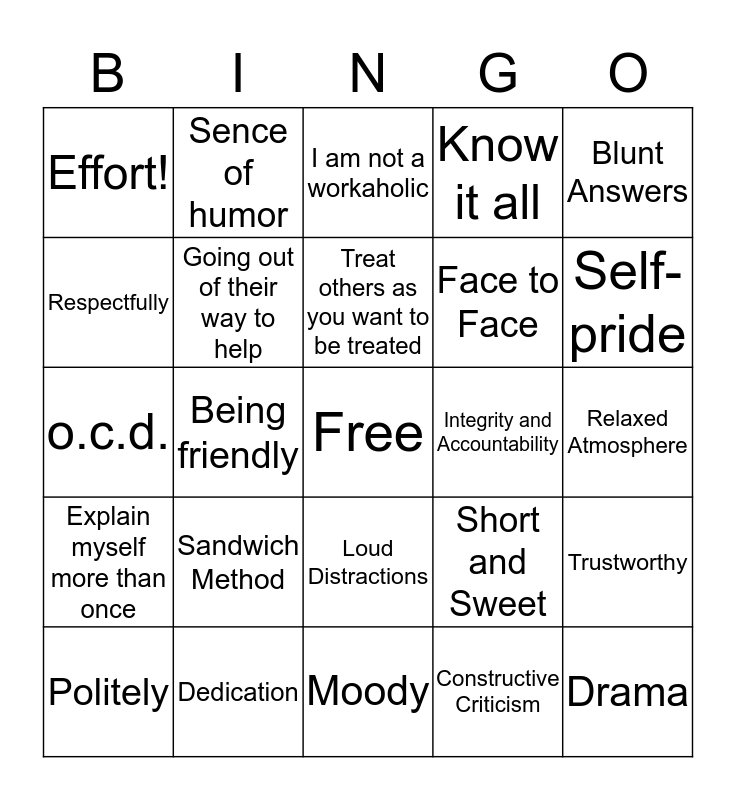 | B | I | N | G | O |
|---|---|---|---|---|
| Effort! | Sence of humor | I am not a workaholic | Know it all | Blunt Answers |
| Respectfully | Going out of their way to help | Treat others as you want to be treated | Face to Face | Self-pride |
| o.c.d. | Being friendly | Free | Integrity and Accountability | Relaxed Atmosphere |
| Explain myself more than once | Sandwich Method | Loud Distractions | Short and Sweet | Trustworthy |
| Politely | Dedication | Moody | Constructive Criticism | Drama |